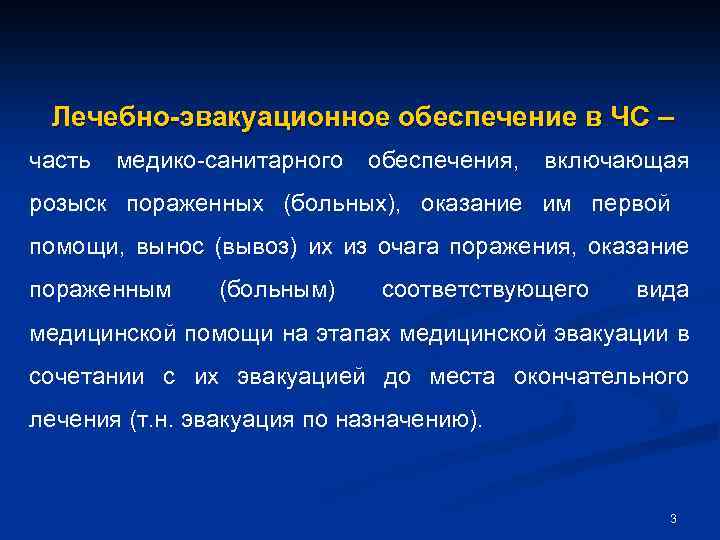 Лечебно-эвакуационное обеспечение в ЧС – часть медико-санитарного обеспечения, включающая розыск пораженных (больных), оказание им первой помощи, вынос (вывоз) их из очага поражения, оказание пораженным (больным) соответствующего вида медицинской помощи на этапах медицинской эвакуации в сочетании с их эвакуацией до места окончательного лечения (т.н. эвакуация по назначению).

3